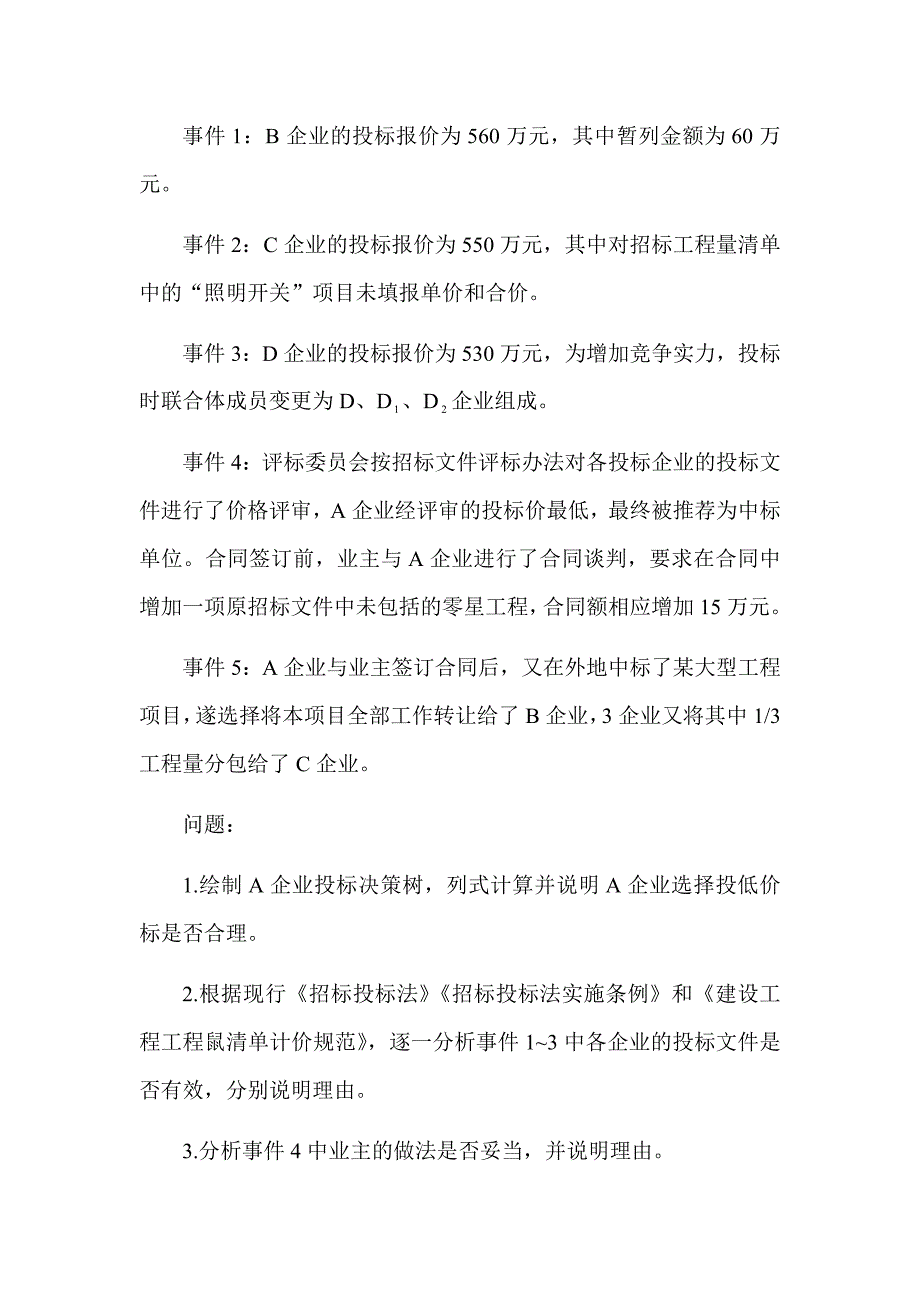 事件 1：B 企业的投标报价为 560 万元，其中暂列金额为 60 万元。

事件 2：C 企业的投标报价为 550 万元，其中对招标工程量清单中的“照明开关”项目未填报单价和合价。

事件 3：D 企业的投标报价为 530 万元，为增加竞争实力，投标时联合体成员变更为 D、$D_1$、$D_2$ 企业组成。

事件 4：评标委员会按招标文件评标办法对各投标企业的投标文件进行了价格评审，A 企业经评审的投标价最低，最终被推荐为中标单位。合同签订前，业主与 A 企业进行了合同谈判，要求在合同中增加一项原招标文件中未包括的零星工程，合同额相应增加 15 万元。

事件 5：A 企业与业主签订合同后，又在外地中标了某大型工程项目，遂选择将本项目全部工作转让给了 B 企业，3 企业又将其中 1/3 工程量分包给了 C 企业。

问题：

1.绘制 A 企业投标决策树，列式计算并说明 A 企业选择投低价标是否合理。

2.根据现行《招标投标法》《招标投标法实施条例》和《建设工程工程鼠清单计价规范》，逐一分析事件 1~3 中各企业的投标文件是否有效，分别说明理由。

3.分析事件 4 中业主的做法是否妥当，并说明理由。